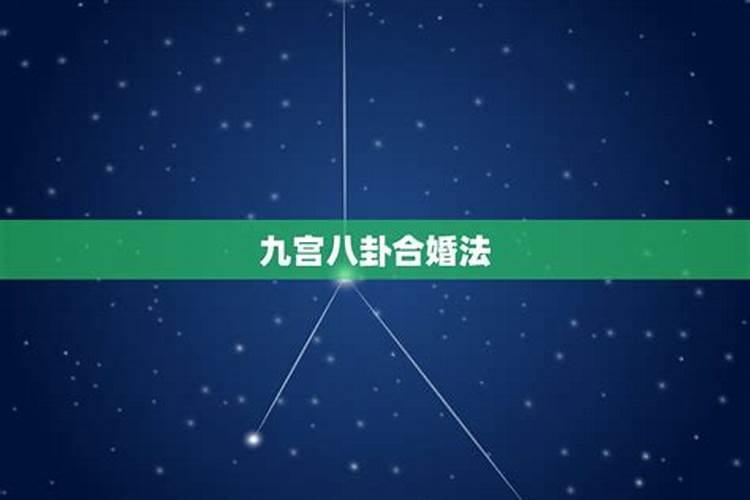 九宫八卦合婚法